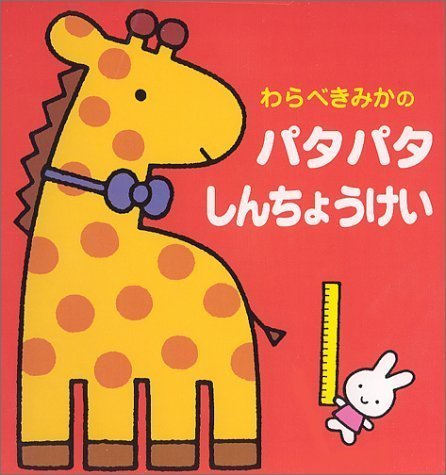 わらべきみかの
パタパタ
しんちょうけい